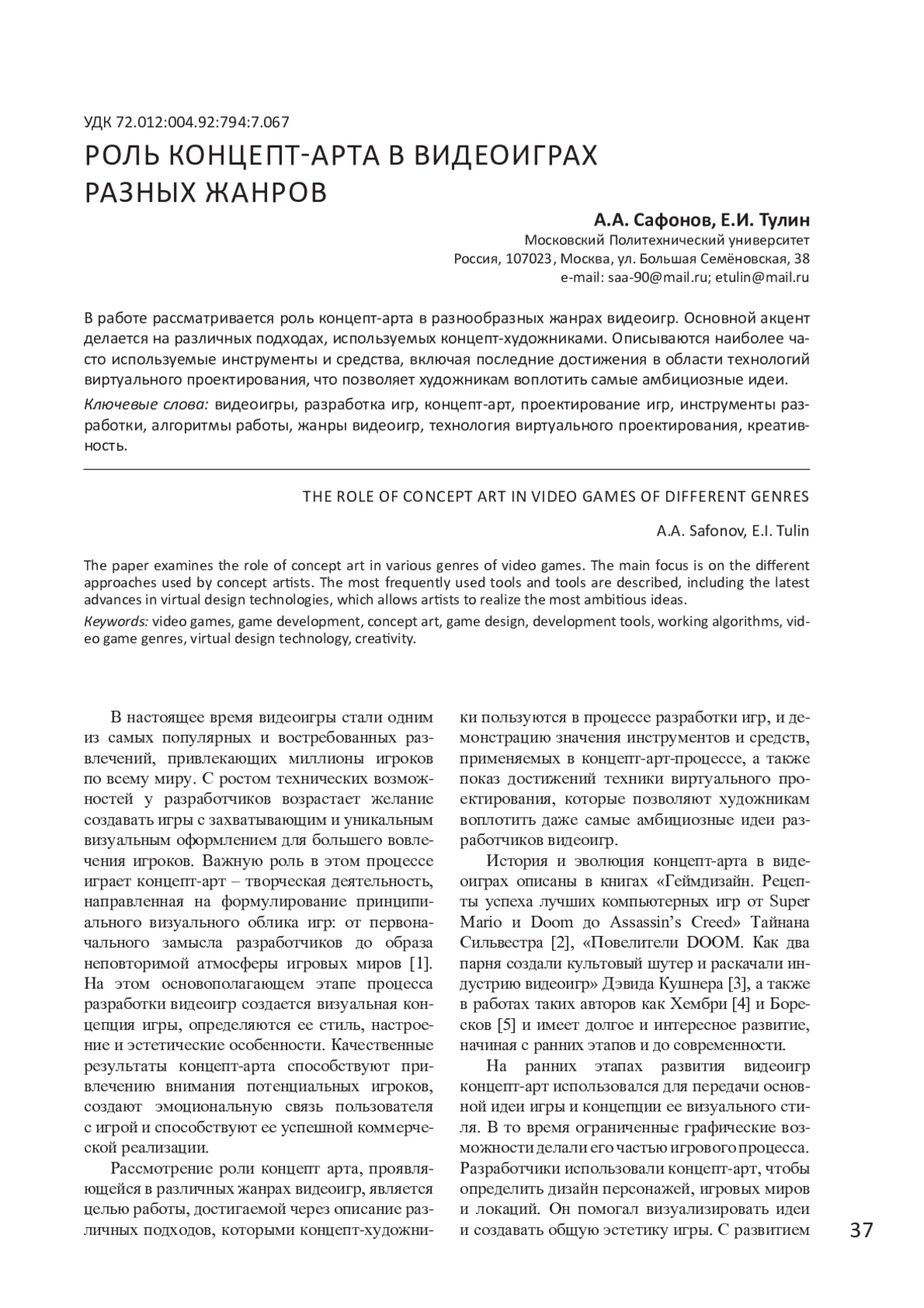 УДК 72.012:004.92:794:7.067

РОЛЬ КОНЦЕПТ-АРТА В ВИДЕОИГРАХ РАЗНЫХ ЖАНРОВ

А.А. Сафонов, Е.И. Тулин
Московский Политехнический университет
Россия, 107023, Москва, ул. Большая Семёновская, 38
e-mail: saa-90@mail.ru; etulin@mail.ru

В работе рассматривается роль концепт-арта в разнообразных жанрах видеоигр. Основной акцент делается на различных подходах, используемых концепт-художниками. Описываются наиболее часто используемые инструменты и средства, включая последние достижения в области технологий виртуального проектирования, что позволяет художникам воплотить самые амбициозные идеи.

Ключевые слова: видеоигры, разработка игр, концепт-арт, проектирование игр, инструменты разработки, алгоритмы работы, жанры видеоигр, технология виртуального проектирования, креативность.

THE ROLE OF CONCEPT ART IN VIDEO GAMES OF DIFFERENT GENRES

A.A. Safonov, E.I. Tulin

The paper examines the role of concept art in various genres of video games. The main focus is on the different approaches used by concept artists. The most frequently used tools and tools are described, including the latest advances in virtual design technologies, which allows artists to realize the most ambitious ideas.

Keywords: video games, game development, concept art, game design, development tools, working algorithms, video game genres, virtual design technology, creativity.

В настоящее время видеоигры стали одним из самых популярных и востребованных развлечений, привлекающих миллионы игроков по всему миру. С ростом технических возможностей у разработчиков возрастает желание создавать игры с захватывающим и уникальным визуальным оформлением для большего вовлечения игроков. Важную роль в этом процессе играет концепт-арт – творческая деятельность, направленная на формулирование принципиального визуального облика игр: от первоначального замысла разработчиков до образа неповторимой атмосферы игровых миров [1]. На этом основополагающем этапе процесса разработки видеоигр создается визуальная концепция игры, определяются ее стиль, настроение и эстетические особенности. Качественные результаты концепт-арта способствуют привлечению внимания потенциальных игроков, создают эмоциональную связь пользователя с игрой и способствуют ее успешной коммерческой реализации.

Рассмотрение роли концепт арта, проявляющейся в различных жанрах видеоигр, является целью работы, достигаемой через описание различных подходов, которыми концепт-художники пользуются в процессе разработки игр, и демонстрацию значения инструментов и средств, применяемых в концепт-арт-процессе, а также показ достижений техники виртуального проектирования, которые позволяют художникам воплотить даже самые амбициозные идеи разработчиков видеоигр.

История и эволюция концепт-арта в видеоиграх описаны в книгах «Геймдизайн. Рецепты успеха лучших компьютерных игр от Super Mario и Doom до Assassin's Creed» Тайнана Сильвестра [2], «Повелители DOOM. Как два парня создали культовый шутер и раскачали индустрию видеоигр» Дэвида Кушнера [3], а также в работах таких авторов как Хембри [4] и Боресков [5] и имеет долгое и интересное развитие, начиная с ранних этапов и до современности.

На ранних этапах развития видеоигр концепт-арт использовался для передачи основной идеи игры и концепции ее визуального стиля. В то время ограниченные графические возможности делали его частью игрового процесса. Разработчики использовали концепт-арт, чтобы определить дизайн персонажей, игровых миров и локаций. Он помогал визуализировать идеи и создавать общую эстетику игры. С развитием

37